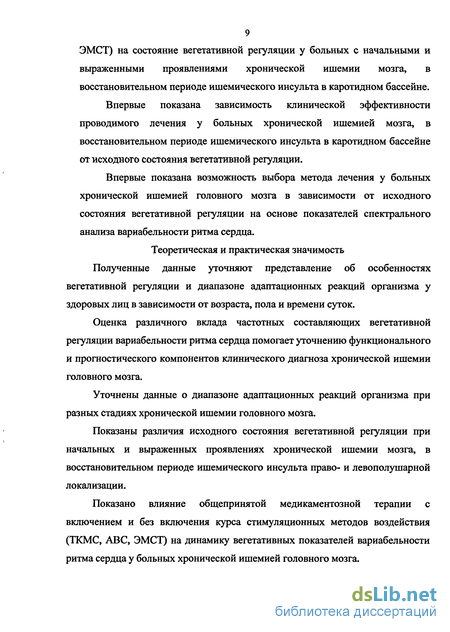 9

ЭМСТ) на состояние вегетативной регуляции у больных с начальными и выраженными проявлениями хронической ишемии мозга, в восстановительном периоде ишемического инсульта в каротидном бассейне.

Впервые показана зависимость клинической эффективности проводимого лечения у больных хронической ишемией мозга, в восстановительном периоде ишемического инсульта в каротидном бассейне от исходного состояния вегетативной регуляции.

Впервые показана возможность выбора метода лечения у больных хронической ишемией головного мозга в зависимости от исходного состояния вегетативной регуляции на основе показателей спектрального анализа вариабельности ритма сердца.

Теоретическая и практическая значимость

Полученные данные уточняют представление об особенностях вегетативной регуляции и диапазоне адаптационных реакций организма у здоровых лиц в зависимости от возраста, пола и времени суток.

Оценка различного вклада частотных составляющих вегетативной регуляции вариабельности ритма сердца помогает уточнению функционального и прогностического компонентов клинического диагноза хронической ишемии головного мозга.

Уточнены данные о диапазоне адаптационных реакций организма при разных стадиях хронической ишемии головного мозга.

Показаны различия исходного состояния вегетативной регуляции при начальных и выраженных проявлениях хронической ишемии мозга, в восстановительном периоде ишемического инсульта право- и левополушарной локализации.

Показано влияние общепринятой медикаментозной терапии с включением и без включения курса стимуляционных методов воздействия (ТКМС, АВС, ЭМСТ) на динамику вегетативных показателей вариабельности ритма сердца у больных хронической ишемией головного мозга.

dsLib.net
библиотека диссертаций